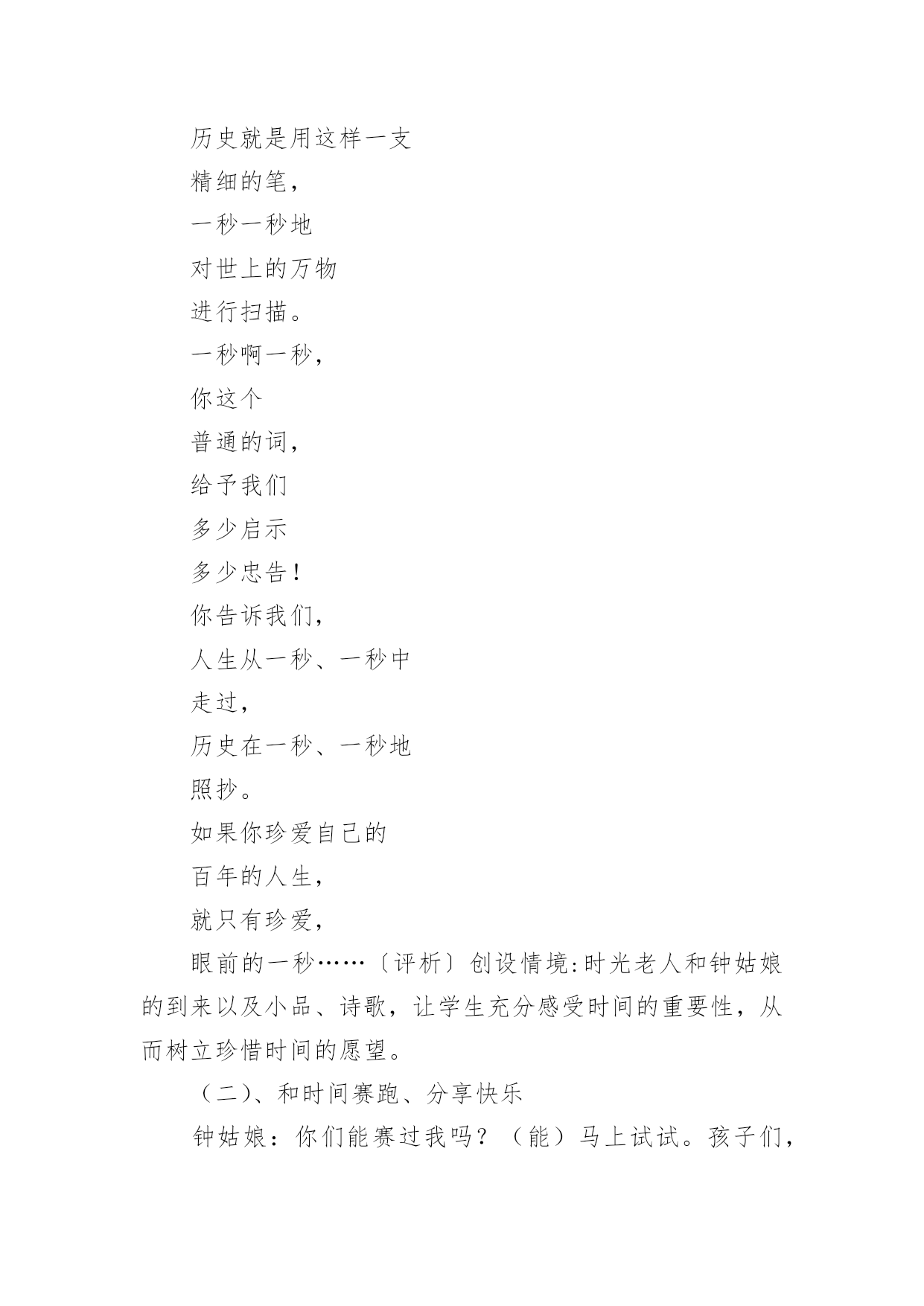 历史就是用这样一支

精细的笔，

一秒一秒地

对世上的万物

进行扫描。

一秒啊一秒，

你这个

普通的词，

给予我们

多少启示

多少忠告！

你告诉我们，

人生从一秒、一秒中

走过，

历史在一秒、一秒地

照抄。

如果你珍爱自己的

百年的人生，

就只有珍爱，

眼前的一秒……〔评析〕创设情境:时光老人和钟姑娘的到来以及小品、诗歌，让学生充分感受时间的重要性，从而树立珍惜时间的愿望。

（二)、和时间赛跑、分享快乐

钟姑娘：你们能赛过我吗？（能）马上试试。孩子们，